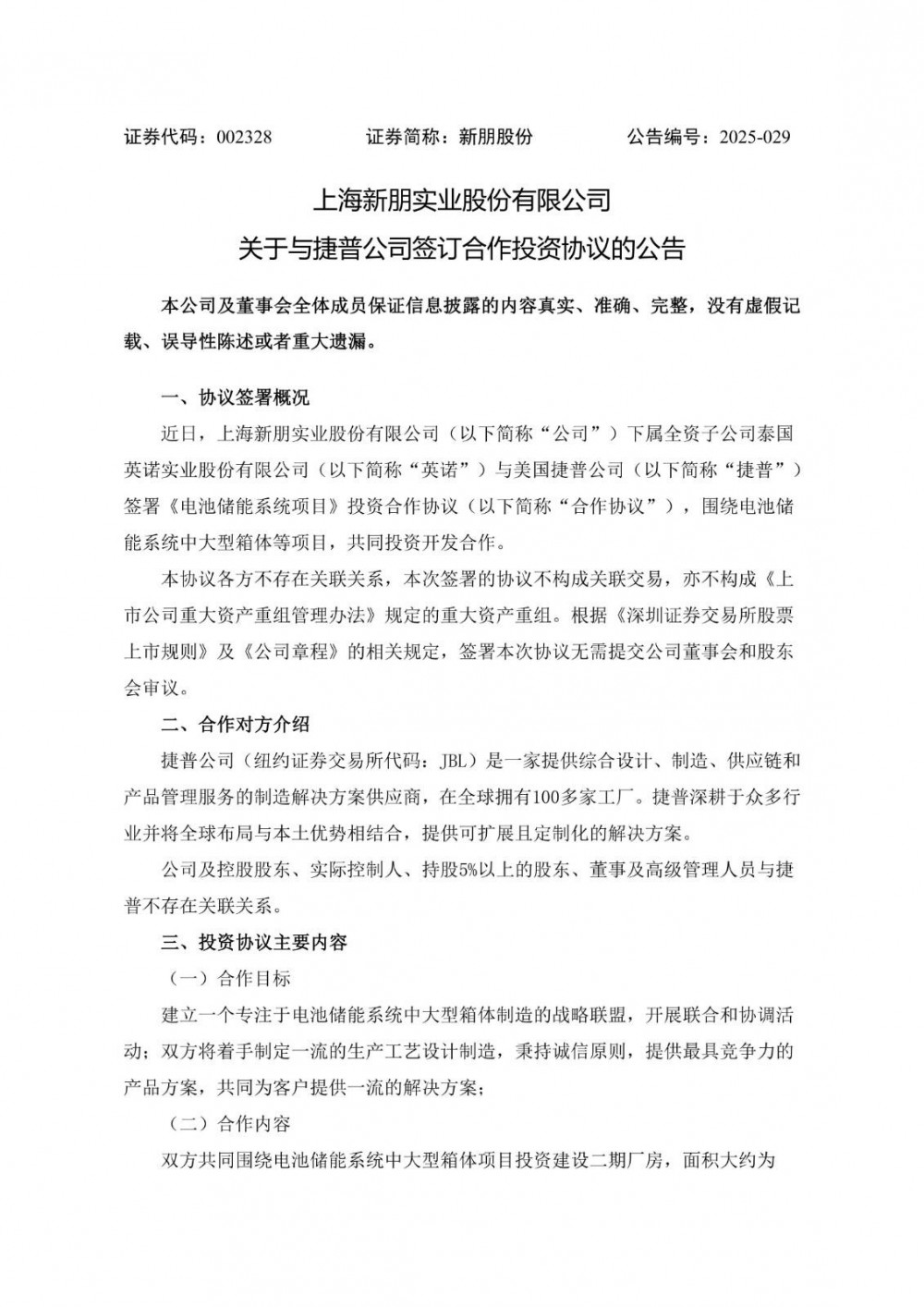 证券代码：002328　　证券简称：新朋股份　　公告编号：2025-029

上海新朋实业股份有限公司
关于与捷普公司签订合作投资协议的公告

本公司及董事会全体成员保证信息披露的内容真实、准确、完整，没有虚假记载、误导性陈述或者重大遗漏。

一、协议签署概况

近日，上海新朋实业股份有限公司（以下简称“公司”）下属全资子公司泰国英诺实业股份有限公司（以下简称“英诺”）与美国捷普公司（以下简称“捷普”）签署《电池储能系统项目》投资合作协议（以下简称“合作协议”），围绕电池储能系统中大型箱体等项目，共同投资开发合作。

本协议各方不存在关联关系，本次签署的协议不构成关联交易，亦不构成《上市公司重大资产重组管理办法》规定的重大资产重组。根据《深圳证券交易所股票上市规则》及《公司章程》的相关规定，签署本次协议无需提交公司董事会和股东会审议。

二、合作对方介绍

捷普公司（纽约证券交易所代码：JBL）是一家提供综合设计、制造、供应链和产品管理服务的制造解决方案供应商，在全球拥有100多家工厂。捷普深耕于众多行业并将全球布局与本土优势相结合，提供可扩展且定制化的解决方案。

公司及控股股东、实际控制人、持股5%以上的股东、董事及高级管理人员与捷普不存在关联关系。

三、投资协议主要内容

（一）合作目标

建立一个专注于电池储能系统中大型箱体制造的战略联盟，开展联合和协调活动；双方将着手制定一流的生产工艺设计制造，秉持诚信原则，提供最具竞争力的产品方案，共同为客户提供一流的解决方案；

（二）合作内容

双方共同围绕电池储能系统中大型箱体项目投资建设二期厂房，面积大约为